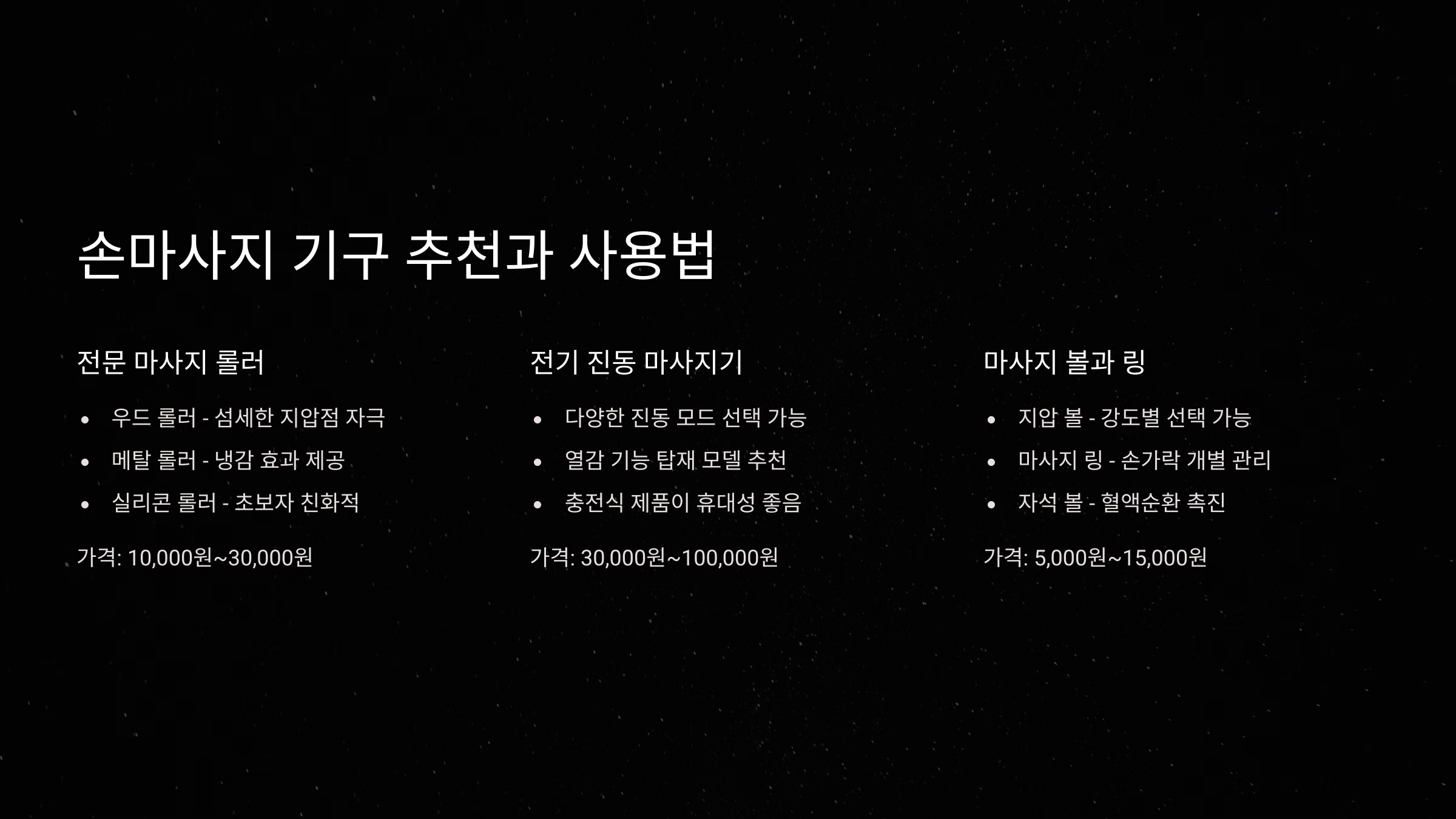 손마사지 기구 추천과 사용법

전문 마사지 롤러

• 우드 롤러 - 섬세한 지압점 자극
• 메탈 롤러 - 냉감 효과 제공
• 실리콘 롤러 - 초보자 친화적

가격: 10,000원~30,000원

전기 진동 마사지기

• 다양한 진동 모드 선택 가능
• 열감 기능 탑재 모델 추천
• 충전식 제품이 휴대성 좋음

가격: 30,000원~100,000원

마사지 볼과 링

• 지압 볼 - 강도별 선택 가능
• 마사지 링 - 손가락 개별 관리
• 자석 볼 - 혈액순환 촉진

가격: 5,000원~15,000원